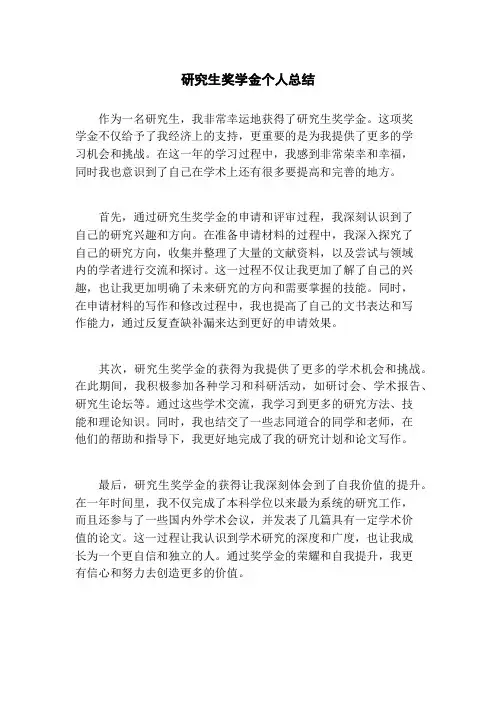 研究生奖学金个人总结

作为一名研究生，我非常幸运地获得了研究生奖学金。这项奖学金不仅给予了我经济上的支持，更重要的是为我提供了更多的学习机会和挑战。在这一年的学习过程中，我感到非常荣幸和幸福，同时我也意识到了自己在学术上还有很多要提高和完善的地方。

首先，通过研究生奖学金的申请和评审过程，我深刻认识到了自己的研究兴趣和方向。在准备申请材料的过程中，我深入探究了自己的研究方向，收集并整理了大量的文献资料，以及尝试与领域内的学者进行交流和探讨。这一过程不仅让我更加了解了自己的兴趣，也让我更加明确了未来研究的方向和需要掌握的技能。同时，在申请材料的写作和修改过程中，我也提高了自己的文书表达和写作能力，通过反复查缺补漏来达到更好的申请效果。

其次，研究生奖学金的获得为我提供了更多的学术机会和挑战。在此期间，我积极参加各种学习和科研活动，如研讨会、学术报告、研究生论坛等。通过这些学术交流，我学习到更多的研究方法、技能和理论知识。同时，我也结交了一些志同道合的同学和老师，在他们的帮助和指导下，我更好地完成了我的研究计划和论文写作。

最后，研究生奖学金的获得让我深刻体会到了自我价值的提升。在一年时间里，我不仅完成了本科学位以来最为系统的研究工作，而且还参与了一些国内外学术会议，并发表了几篇具有一定学术价值的论文。这一过程让我认识到学术研究的深度和广度，也让我成长为一个更自信和独立的人。通过奖学金的荣耀和自我提升，我更有信心和努力去创造更多的价值。